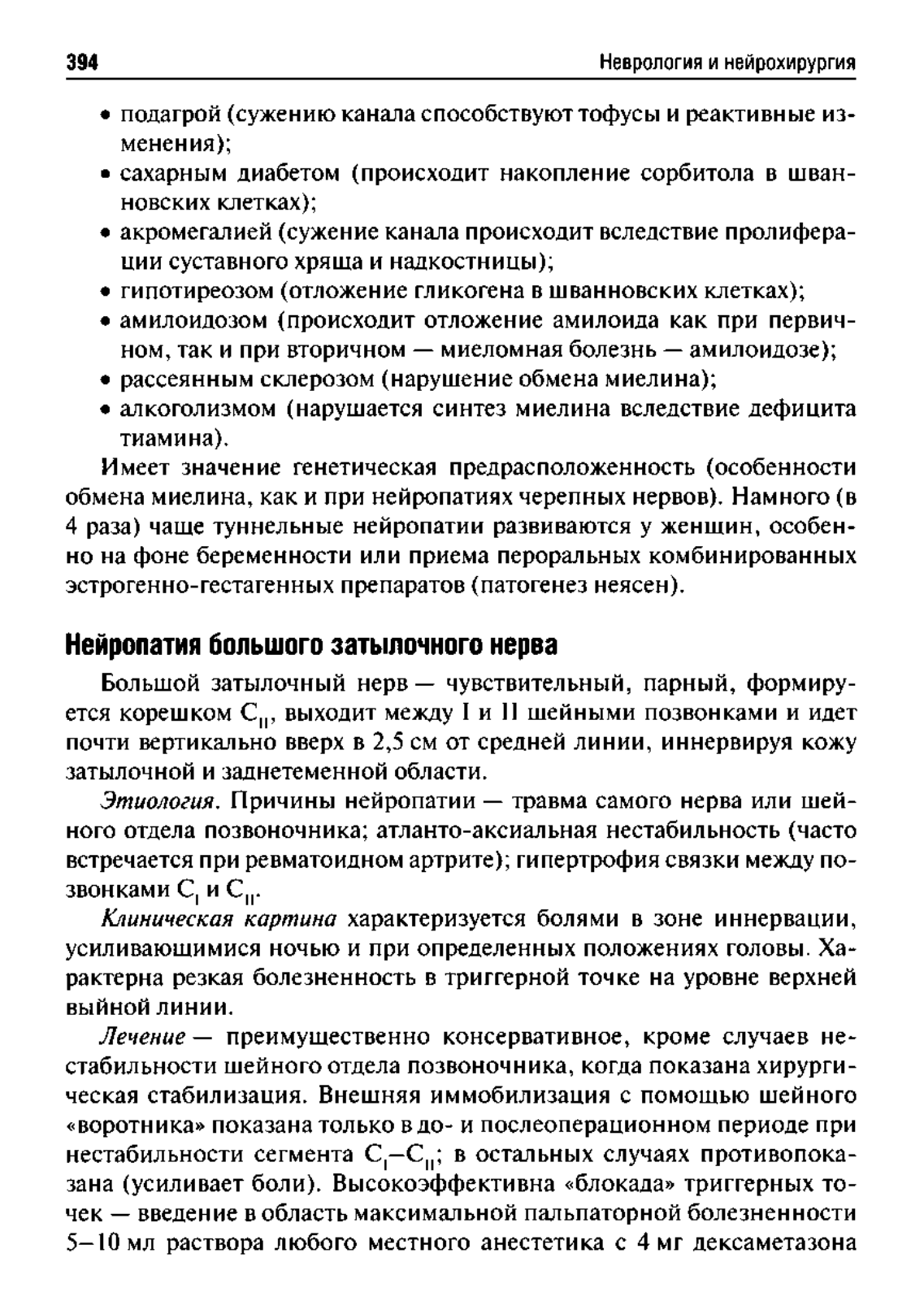 394 Неврология и нейрохирургия

• подагрой (сужению канала способствуют тофусы и реактивные изменения);
• сахарным диабетом (происходит накопление сорбитола в шванновских клетках);
• акромегалией (сужение канала происходит вследствие пролиферации суставного хряща и надкостницы);
• гипотиреозом (отложение гликогена в шванновских клетках);
• амилоидозом (происходит отложение амилоида как при первичном, так и при вторичном — миеломная болезнь — амилоидозе);
• рассеянным склерозом (нарушение обмена миелина);
• алкоголизмом (нарушается синтез миелина вследствие дефицита тиамина).

Имеет значение генетическая предрасположенность (особенности обмена миелина, как и при нейропатиях черепных нервов). Намного (в 4 раза) чаще туннельные нейропатии развиваются у женщин, особенно на фоне беременности или приема пероральных комбинированных эстрогенно-гестагенных препаратов (патогенез неясен).

Нейропатия большого затылочного нерва

Большой затылочный нерв — чувствительный, парный, формируется корешком $C_{II}$, выходит между I и II шейными позвонками и идет почти вертикально вверх в 2,5 см от средней линии, иннервируя кожу затылочной и заднетеменной области.

Этиология. Причины нейропатии — травма самого нерва или шейного отдела позвоночника; атланто-аксиальная нестабильность (часто встречается при ревматоидном артрите); гипертрофия связки между позвонками $C_I$ и $C_{II}$.

Клиническая картина характеризуется болями в зоне иннервации, усиливающимися ночью и при определенных положениях головы. Характерна резкая болезненность в триггерной точке на уровне верхней выйной линии.

Лечение — преимущественно консервативное, кроме случаев нестабильности шейного отдела позвоночника, когда показана хирургическая стабилизация. Внешняя иммобилизация с помощью шейного «воротника» показана только в до- и послеоперационном периоде при нестабильности сегмента $C_I$–$C_{II}$; в остальных случаях противопоказана (усиливает боли). Высокоэффективна «блокада» триггерных точек — введение в область максимальной пальпаторной болезненности 5–10 мл раствора любого местного анестетика с 4 мг дексаметазона